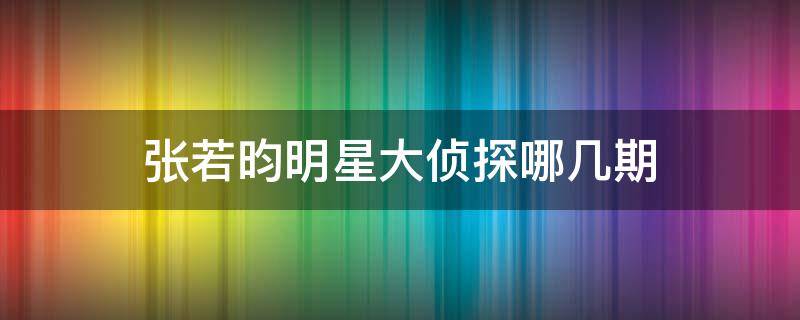 张若昀明星大侦探哪几期